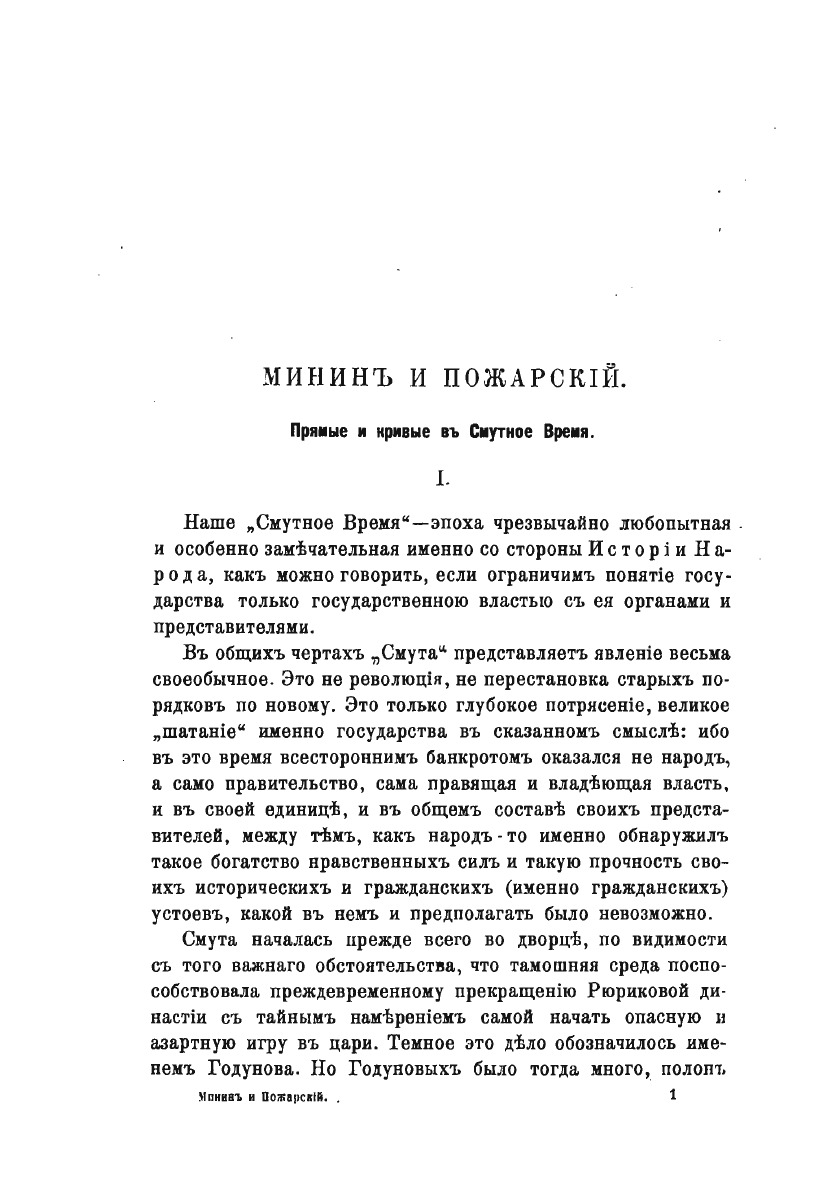 МИНИНЪ И ПОЖАРСКІЙ.

Прямые и кривые въ Смутное Время.

I.

Наше „Смутное Время“—эпоха чрезвычайно любопытная и особенно замѣчательная именно со стороны Исторіи Народа, какъ можно говорить, если ограничимъ понятіе государства только государственною властью съ ея органами и представителями.

Въ общихъ чертахъ „Смута“ представляетъ явленіе весьма своеобычное. Это не революція, не перестановка старыхъ порядковъ по новому. Это только глубокое потрясеніе, великое „шатаніе“ именно государства въ сказанномъ смыслѣ: ибо въ это время всестороннимъ банкротомъ оказался не народъ, а само правительство, сама правящая и владѣющая власть, и въ своей единицѣ, и въ общемъ составѣ своихъ представителей, между тѣмъ, какъ народъ-то именно обнаружилъ такое богатство нравственныхъ силъ и такую прочность своихъ историческихъ и гражданскихъ (именно гражданскихъ) устоевъ, какой въ немъ и предполагать было невозможно.

Смута началась прежде всего во дворцѣ, по видимости съ того важнаго обстоятельства, что тамошняя среда поспособствовала преждевременному прекращенію Рюриковой династіи съ тайнымъ намѣреніемъ самой начать опасную и азартную игру въ цари. Темное это дѣло обозначилось именемъ Годунова. Но Годуновыхъ было тогда много, полонъ

Мининъ и Пожарскій.

1